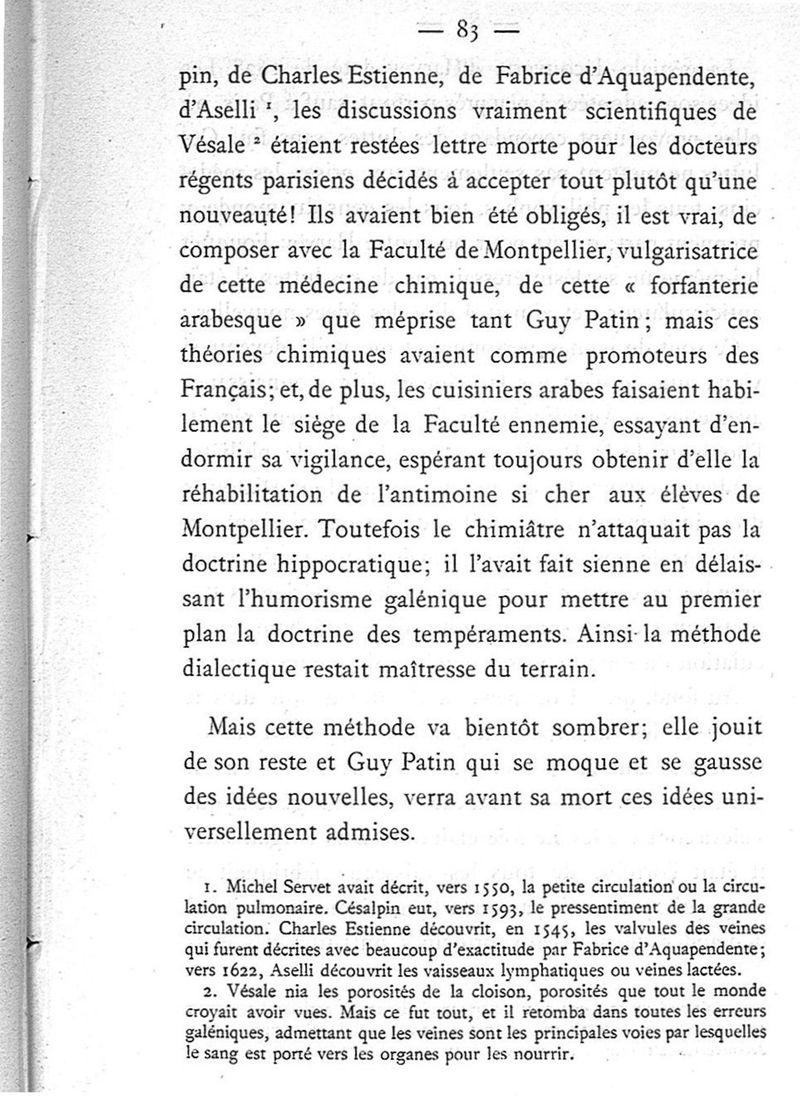 — 83 —

pin, de Charles Estienne, de Fabrice d'Aquapendente, d'Aselli $^1$, les discussions vraiment scientifiques de Vésale $^2$ étaient restées lettre morte pour les docteurs régents parisiens décidés à accepter tout plutôt qu'une nouveauté! Ils avaient bien été obligés, il est vrai, de composer avec la Faculté de Montpellier, vulgarisatrice de cette médecine chimique, de cette « forfanterie arabesque » que méprise tant Guy Patin; mais ces théories chimiques avaient comme promoteurs des Français; et, de plus, les cuisiniers arabes faisaient habilement le siège de la Faculté ennemie, essayant d'endormir sa vigilance, espérant toujours obtenir d'elle la réhabilitation de l'antimoine si cher aux élèves de Montpellier. Toutefois le chimiâtre n'attaquait pas la doctrine hippocratique; il l'avait fait sienne en délaissant l'humorisme galénique pour mettre au premier plan la doctrine des tempéraments. Ainsi la méthode dialectique restait maîtresse du terrain.

Mais cette méthode va bientôt sombrer; elle jouit de son reste et Guy Patin qui se moque et se gausse des idées nouvelles, verra avant sa mort ces idées universellement admises.

1. Michel Servet avait décrit, vers 1550, la petite circulation ou la circulation pulmonaire. Césalpin eut, vers 1593, le pressentiment de la grande circulation. Charles Estienne découvrit, en 1545, les valvules des veines qui furent décrites avec beaucoup d'exactitude par Fabrice d'Aquapendente; vers 1622, Aselli découvrit les vaisseaux lymphatiques ou veines lactées.

2. Vésale nia les porosités de la cloison, porosités que tout le monde croyait avoir vues. Mais ce fut tout, et il retomba dans toutes les erreurs galéniques, admettant que les veines sont les principales voies par lesquelles le sang est porté vers les organes pour les nourrir.